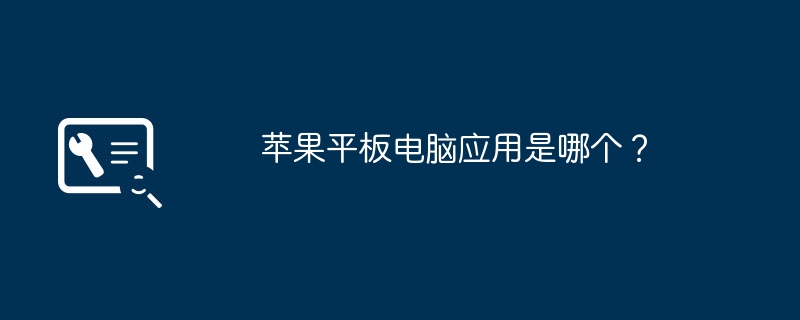 苹果平板电脑应用是哪个？